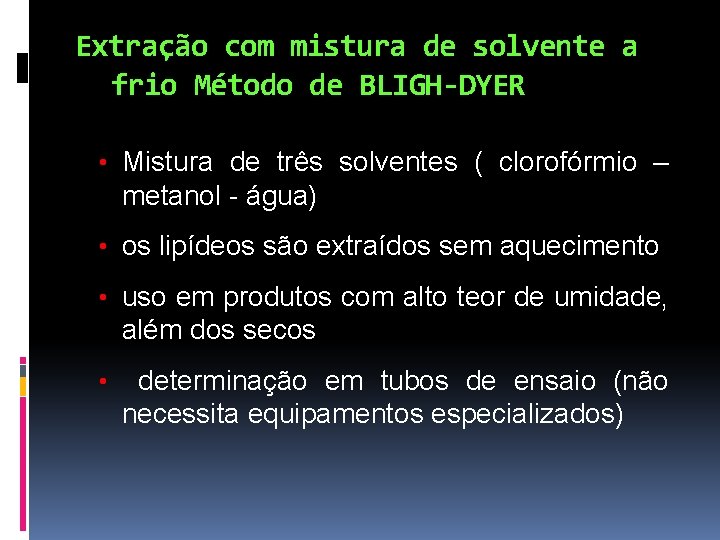 Extração com mistura de solvente a frio Método de BLIGH-DYER

• Mistura de três solventes ( clorofórmio – metanol - água)

• os lipídeos são extraídos sem aquecimento

• uso em produtos com alto teor de umidade, além dos secos

• determinação em tubos de ensaio (não necessita equipamentos especializados)